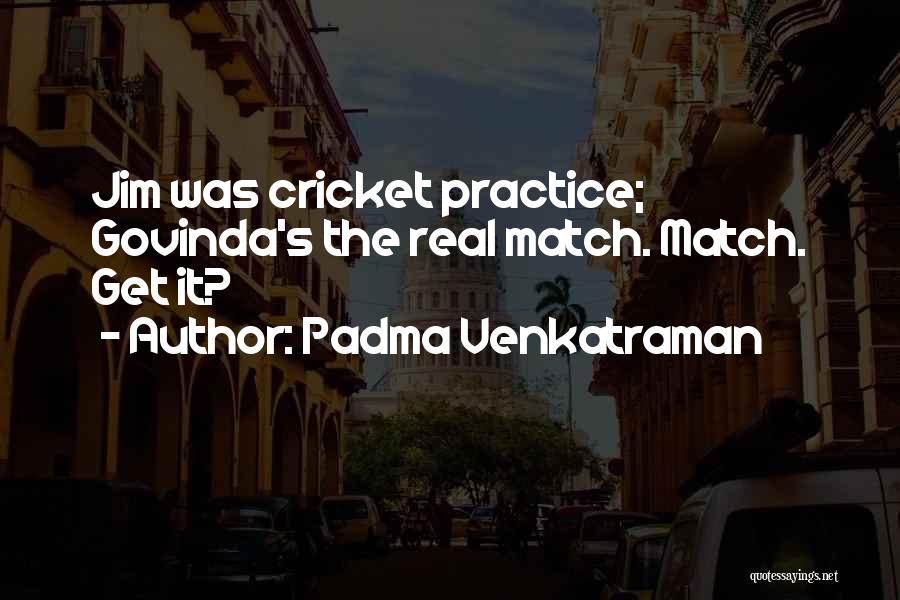 Jim was cricket practice; Govinda's the real match. Match. Get it?
- Author: Padma Venkatraman

quotessayings.net